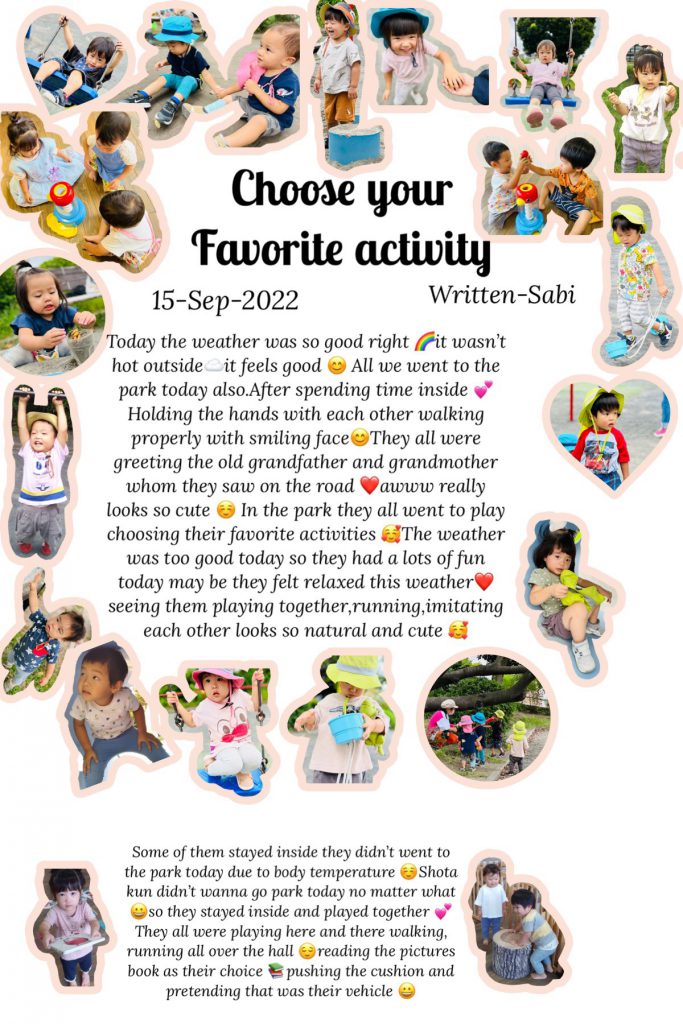 Choose your Favorite activity

15-Sep-2022

Written-Sabi

Today the weather was so good right 🌈it wasn't hot outside☁️it feels good 😊 All we went to the park today also.After spending time inside 💕 Holding the hands with each other walking properly with smiling face😊They all were greeting the old grandfather and grandmother whom they saw on the road ❤️awww really looks so cute ☺️ In the park they all went to play choosing their favorite activities 🥰The weather was too good today so they had a lots of fun today may be they felt relaxed this weather❤️ seeing them playing together,running,imitating each other looks so natural and cute 🥰

Some of them stayed inside they didn't went to the park today due to body temperature ☺️Shota kun didn't wanna go park today no matter what 😀so they stayed inside and played together 💕 They all were playing here and there walking, running all over the hall 😌reading the pictures book as their choice 📚pushing the cushion and pretending that was their vehicle 😀